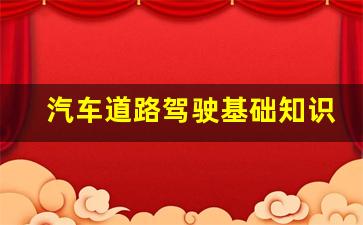 汽车道路驾驶基础知识